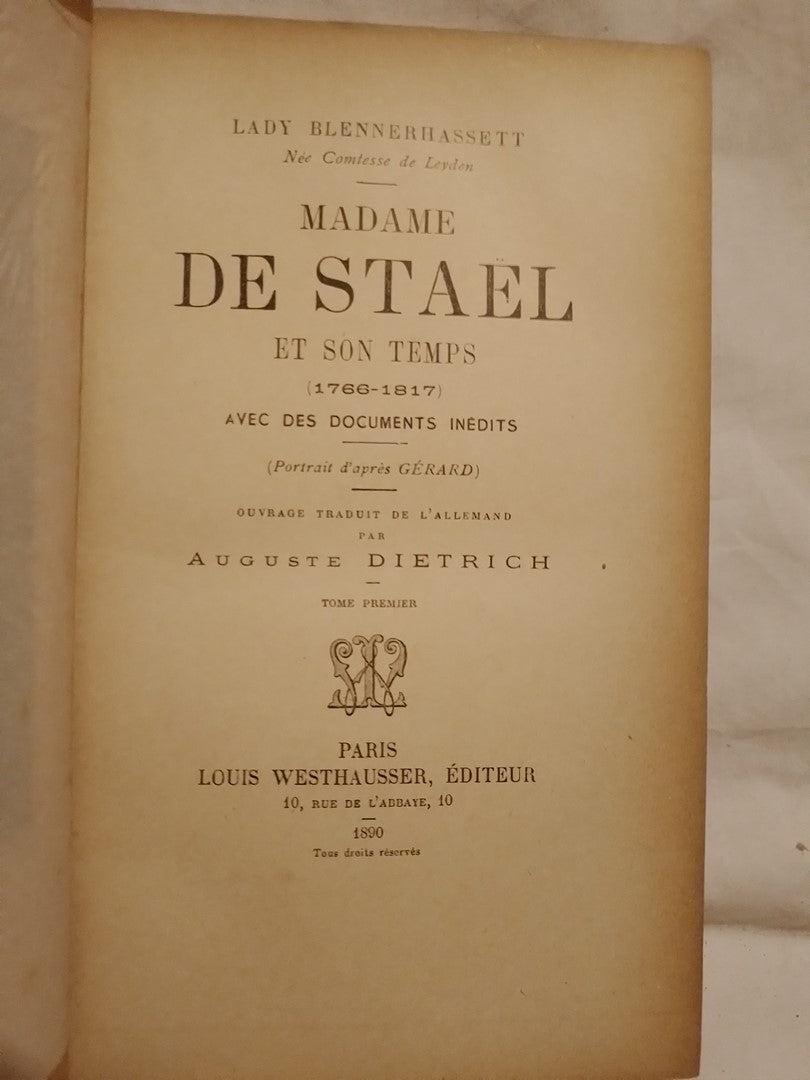 LADY BLENNERHASSETT
Née Comtesse de Leyden

MADAME
DE STAËL
ET SON TEMPS
(1766-1817)
AVEC DES DOCUMENTS INÉDITS

(Portrait d'après GÉRARD)

OUVRAGE TRADUIT DE L'ALLEMAND
PAR
AUGUSTE DIETRICH

TOME PREMIER

PARIS
LOUIS WESTHAUSSER, ÉDITEUR
10, RUE DE L'ABBAYE, 10

1890
Tous droits réservés